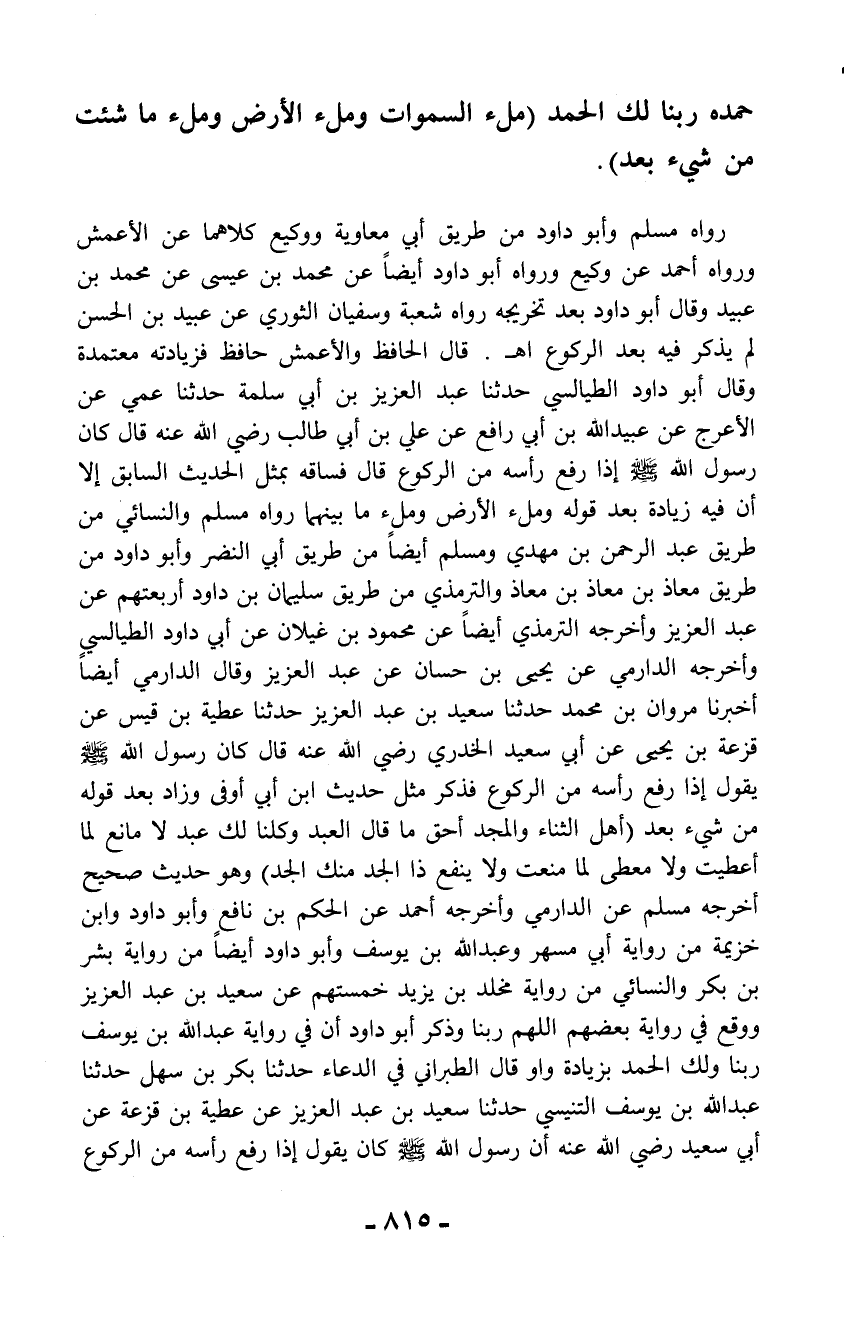 حمده ربنا لك الحمد (ملء السموات وملء الأرض وملء ما شئت من شيء بعد).

رواه مسلم وأبو داود من طريق أبي معاوية ووكيع كلاهما عن الأعمش ورواه أحمد عن وكيع ورواه أبو داود أيضاً عن محمد بن عيسى عن محمد بن عبيد وقال أبو داود بعد تخريجه رواه شعبة وسفيان الثوري عن عبيد بن الحسن لم يذكر فيه بعد الركوع اهـ . قال الحافظ والأعمش حافظ فزيادته معتمدة وقال أبو داود الطيالسي حدثنا عبد العزيز بن أبي سلمة حدثنا عمي عن الأعرج عن عبيدالله بن أبي رافع عن علي بن أبي طالب رضي الله عنه قال كان رسول الله ﷺ إذا رفع رأسه من الركوع قال فساقه بمثل الحديث السابق إلا أن فيه زيادة بعد قوله وملء الأرض وملء ما بينهما رواه مسلم والنسائي من طريق عبد الرحمن بن مهدي ومسلم أيضاً من طريق أبي النضر وأبو داود من طريق معاذ بن معاذ والترمذي من طريق سليمان بن داود أربعتهم عن عبد العزيز وأخرجه الترمذي أيضاً عن محمود بن غيلان عن أبي داود الطيالسي وأخرجه الدارمي عن يحيى بن حسان عن عبد العزيز وقال الدارمي أيضاً أخبرنا مروان بن محمد حدثنا سعيد بن عبد العزيز حدثنا عطية بن قيس عن قزعة بن يحيى عن أبي سعيد الخدري رضي الله عنه قال كان رسول الله ﷺ يقول إذا رفع رأسه من الركوع فذكر مثل حديث ابن أبي أوفى وزاد بعد قوله من شيء بعد (أهل الثناء والمجد أحق ما قال العبد وكلنا لك عبد لا مانع لما أعطيت ولا معطى لما منعت ولا ينفع ذا الجد منك الجد) وهو حديث صحيح أخرجه مسلم عن الدارمي وأخرجه أحمد عن الحكم بن نافع وأبو داود وابن خزيمة من رواية أبي مسهر وعبدالله بن يوسف وأبو داود أيضاً من رواية بشر بن بكر والنسائي من رواية مخلد بن يزيد خمستهم عن سعيد بن عبد العزيز ووقع في رواية بعضهم اللهم ربنا وذكر أبو داود أن في رواية عبدالله بن يوسف ربنا ولك الحمد بزيادة واو قال الطبراني في الدعاء حدثنا بكر بن سهل حدثنا عبدالله بن يوسف التنيسي حدثنا سعيد بن عبد العزيز عن عطية بن قزعة عن أبي سعيد رضي الله عنه أن رسول الله ﷺ كان يقول إذا رفع رأسه من الركوع

- ٨١٥ -